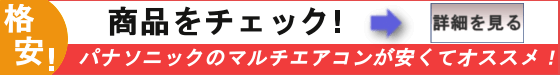 格安!

商品をチェック!

詳細を見る

パナソニックのマルチエアコンが安くてオススメ!